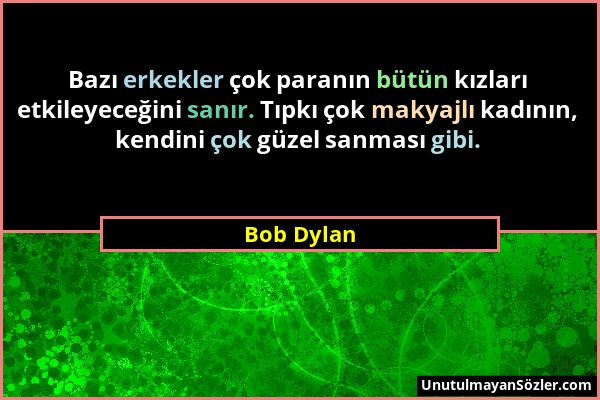 Bazı erkekler çok paranın bütün kızları etkileyeceğini sanır. Tıpkı çok makyajlı kadının, kendini çok güzel sanması gibi.

Bob Dylan

UnutulmayanSözler.com